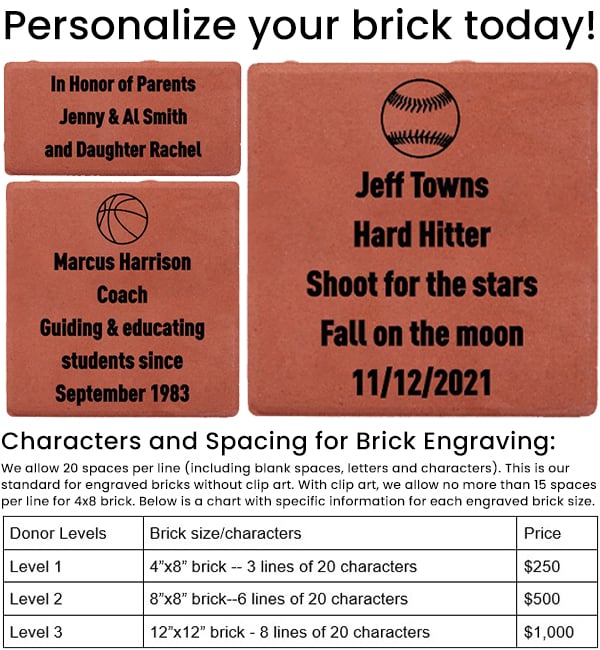 Personalize your brick today!

In Honor of Parents
Jenny & Al Smith
and Daughter Rachel

Marcus Harrison
Coach
Guiding & educating
students since
September 1983

Jeff Towns
Hard Hitter
Shoot for the stars
Fall on the moon
11/12/2021

Characters and Spacing for Brick Engraving:

We allow 20 spaces per line (including blank spaces, letters and characters). This is our standard for engraved bricks without clip art. With clip art, we allow no more than 15 spaces per line for 4x8 brick. Below is a chart with specific information for each engraved brick size.

| Donor Levels | Brick size/characters | Price |
|---|---|---|
| Level 1 | 4”x8” brick -- 3 lines of 20 characters | $250 |
| Level 2 | 8”x8” brick--6 lines of 20 characters | $500 |
| Level 3 | 12”x12” brick - 8 lines of 20 characters | $1,000 |